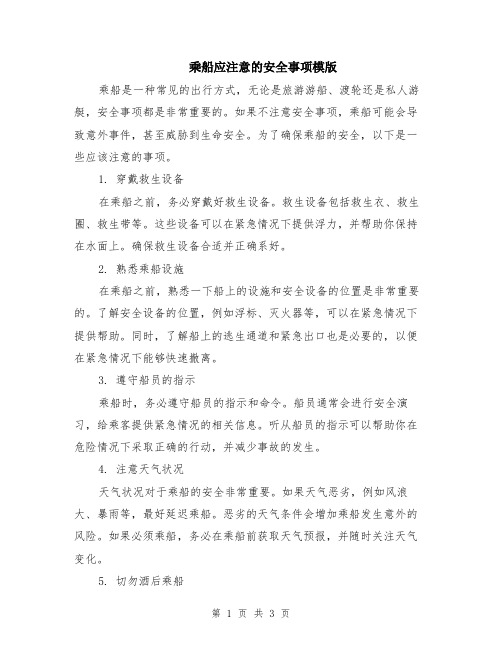 乘船应注意的安全事项模版

乘船是一种常见的出行方式，无论是旅游游船、渡轮还是私人游艇，安全事项都是非常重要的。如果不注意安全事项，乘船可能会导致意外事件，甚至威胁到生命安全。为了确保乘船的安全，以下是一些应该注意的事项。

1. 穿戴救生设备

在乘船之前，务必穿戴好救生设备。救生设备包括救生衣、救生圈、救生带等。这些设备可以在紧急情况下提供浮力，并帮助你保持在水面上。确保救生设备合适并正确系好。

2. 熟悉乘船设施

在乘船之前，熟悉一下船上的设施和安全设备的位置是非常重要的。了解安全设备的位置，例如浮标、灭火器等，可以在紧急情况下提供帮助。同时，了解船上的逃生通道和紧急出口也是必要的，以便在紧急情况下能够快速撤离。

3. 遵守船员的指示

乘船时，务必遵守船员的指示和命令。船员通常会进行安全演习，给乘客提供紧急情况的相关信息。听从船员的指示可以帮助你在危险情况下采取正确的行动，并减少事故的发生。

4. 注意天气状况

天气状况对于乘船的安全非常重要。如果天气恶劣，例如风浪大、暴雨等，最好延迟乘船。恶劣的天气条件会增加乘船发生意外的风险。如果必须乘船，务必在乘船前获取天气预报，并随时关注天气变化。

5. 切勿酒后乘船

第 1 页 共 3 页